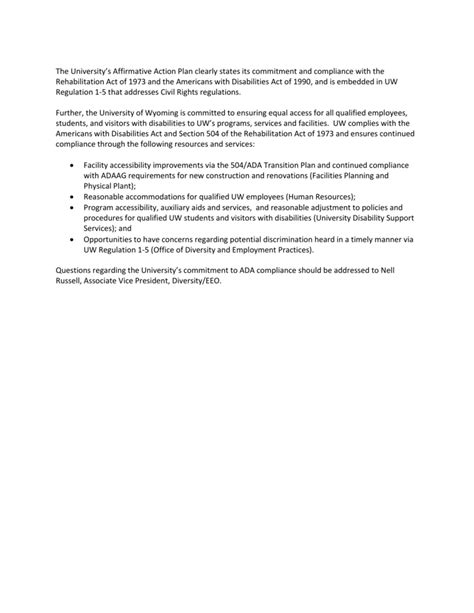 The University's Affirmative Action Plan clearly states its commitment and compliance with the Rehabilitation Act of 1973 and the Americans with Disabilities Act of 1990, and is embedded in UW Regulation 1-5 that addresses Civil Rights regulations.

Further, the University of Wyoming is committed to ensuring equal access for all qualified employees, students, and visitors with disabilities to UW's programs, services and facilities. UW complies with the Americans with Disabilities Act and Section 504 of the Rehabilitation Act of 1973 and ensures continued compliance through the following resources and services:

• Facility accessibility improvements via the 504/ADA Transition Plan and continued compliance with ADAAG requirements for new construction and renovations (Facilities Planning and Physical Plant);
• Reasonable accommodations for qualified UW employees (Human Resources);
• Program accessibility, auxiliary aids and services, and reasonable adjustment to policies and procedures for qualified UW students and visitors with disabilities (University Disability Support Services); and
• Opportunities to have concerns regarding potential discrimination heard in a timely manner via UW Regulation 1-5 (Office of Diversity and Employment Practices).

Questions regarding the University's commitment to ADA compliance should be addressed to Nell Russell, Associate Vice President, Diversity/EEO.